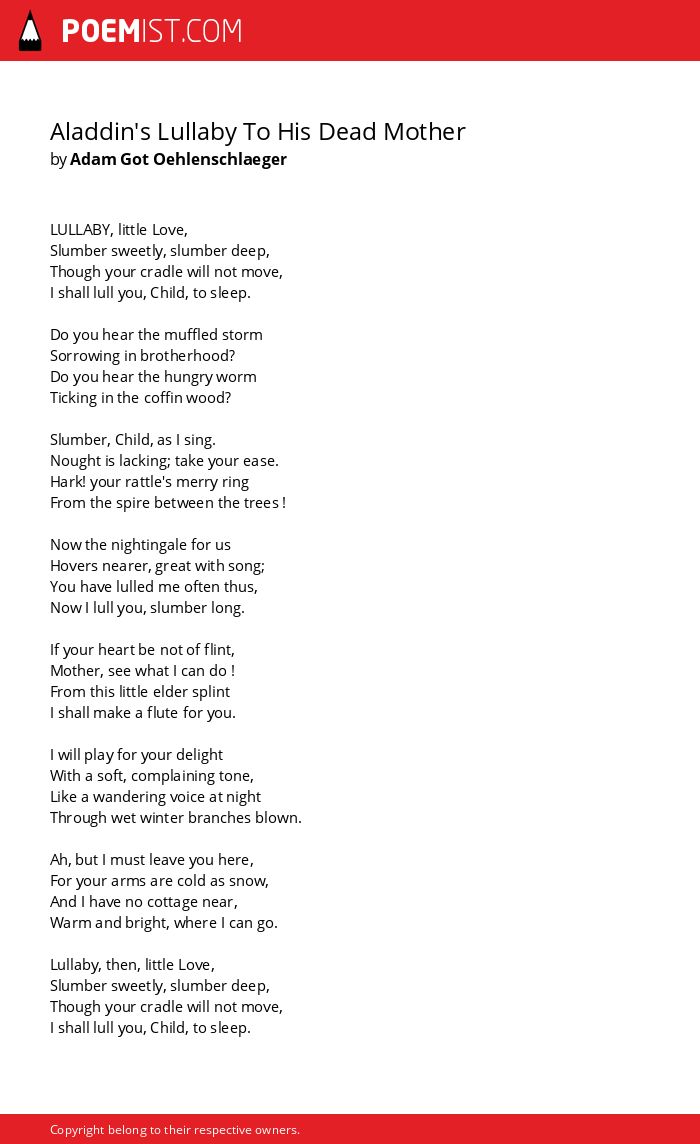 POEMIST.COM

Aladdin's Lullaby To His Dead Mother
by Adam Got Oehlenschlaeger

LULLABY, little Love,
Slumber sweetly, slumber deep,
Though your cradle will not move,
I shall lull you, Child, to sleep.

Do you hear the muffled storm
Sorrowing in brotherhood?
Do you hear the hungry worm
Ticking in the coffin wood?

Slumber, Child, as I sing.
Nought is lacking; take your ease.
Hark! your rattle's merry ring
From the spire between the trees !

Now the nightingale for us
Hovers nearer, great with song;
You have lulled me often thus,
Now I lull you, slumber long.

If your heart be not of flint,
Mother, see what I can do !
From this little elder splint
I shall make a flute for you.

I will play for your delight
With a soft, complaining tone,
Like a wandering voice at night
Through wet winter branches blown.

Ah, but I must leave you here,
For your arms are cold as snow,
And I have no cottage near,
Warm and bright, where I can go.

Lullaby, then, little Love,
Slumber sweetly, slumber deep,
Though your cradle will not move,
I shall lull you, Child, to sleep.

Copyright belong to their respective owners.